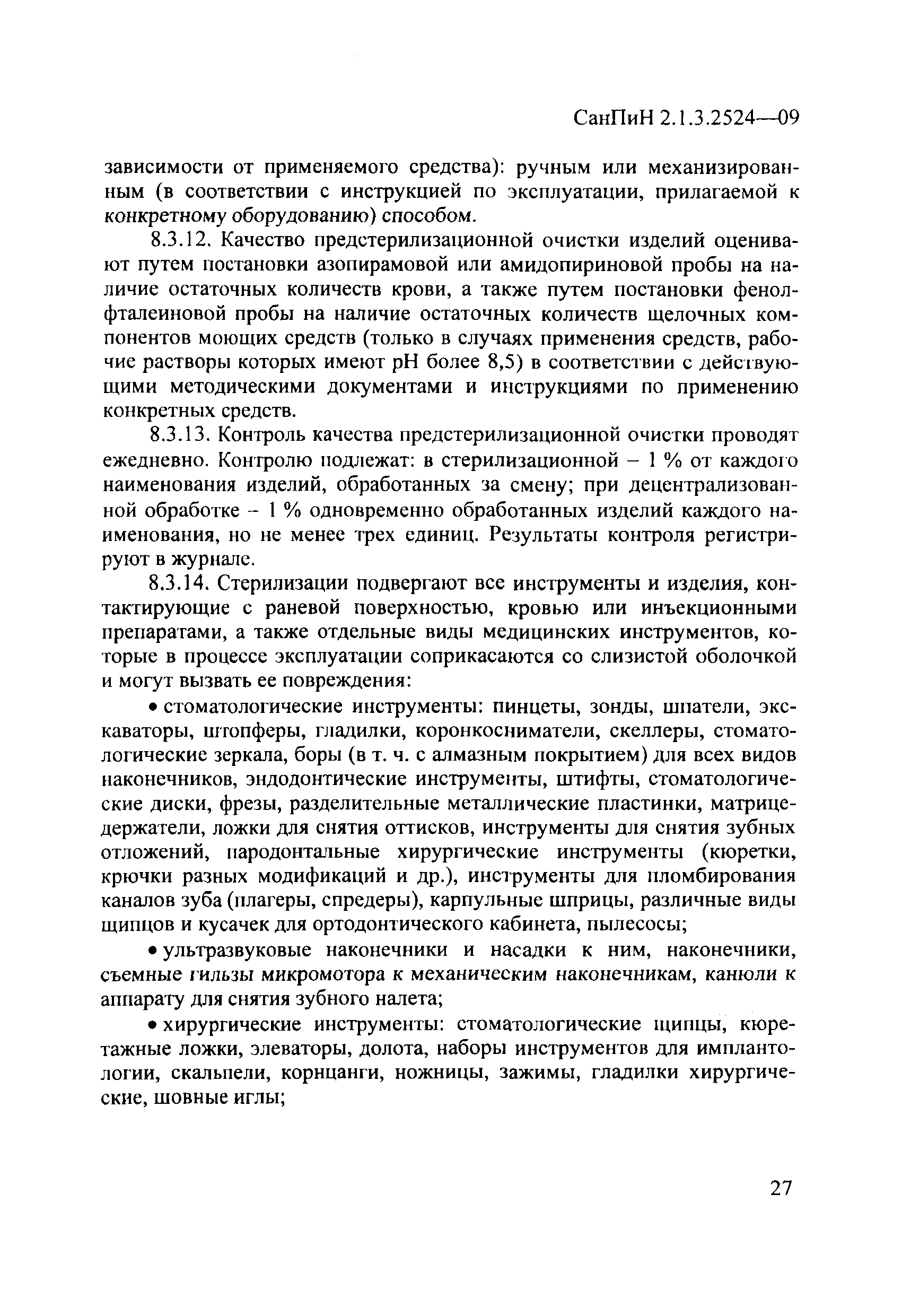 СанПиН 2.1.3.2524—09

зависимости от применяемого средства): ручным или механизированным (в соответствии с инструкцией по эксплуатации, прилагаемой к конкретному оборудованию) способом.

8.3.12. Качество предстерилизационной очистки изделий оценивают путем постановки азопирамовой или амидопириновой пробы на наличие остаточных количеств крови, а также путем постановки фенолфталеиновой пробы на наличие остаточных количеств щелочных компонентов моющих средств (только в случаях применения средств, рабочие растворы которых имеют pH более 8,5) в соответствии с действующими методическими документами и инструкциями по применению конкретных средств.

8.3.13. Контроль качества предстерилизационной очистки проводят ежедневно. Контролю подлежат: в стерилизационной – 1 % от каждого наименования изделий, обработанных за смену; при децентрализованной обработке – 1 % одновременно обработанных изделий каждого наименования, но не менее трех единиц. Результаты контроля регистрируют в журнале.

8.3.14. Стерилизации подвергают все инструменты и изделия, контактирующие с раневой поверхностью, кровью или инъекционными препаратами, а также отдельные виды медицинских инструментов, которые в процессе эксплуатации соприкасаются со слизистой оболочкой и могут вызвать ее повреждения:

• стоматологические инструменты: пинцеты, зонды, шпатели, экскаваторы, штопферы, гладилки, коронкосниматели, скеллеры, стоматологические зеркала, боры (в т. ч. с алмазным покрытием) для всех видов наконечников, эндодонтические инструменты, штифты, стоматологические диски, фрезы, разделительные металлические пластинки, матрицедержатели, ложки для снятия оттисков, инструменты для снятия зубных отложений, пародонтальные хирургические инструменты (кюретки, крючки разных модификаций и др.), инструменты для пломбирования каналов зуба (плагеры, спредеры), карпульные шприцы, различные виды щипцов и кусачек для ортодонтического кабинета, пылесосы;

• ультразвуковые наконечники и насадки к ним, наконечники, съемные гильзы микромотора к механическим наконечникам, канюли к аппарату для снятия зубного налета;

• хирургические инструменты: стоматологические щипцы, кюретажные ложки, элеваторы, долота, наборы инструментов для имплантологии, скальпели, корнцанги, ножницы, зажимы, гладилки хирургические, шовные иглы;

27